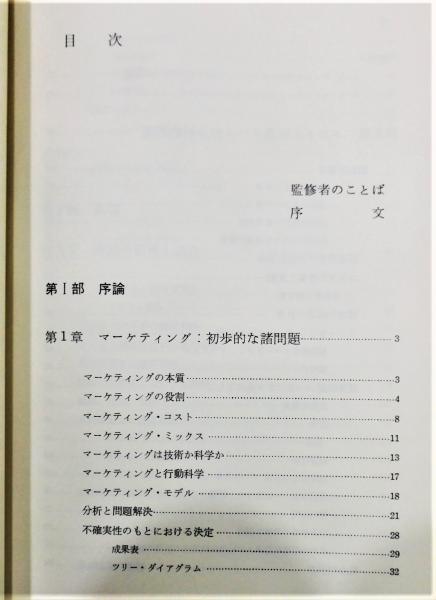 目　次

監修者のことば
序　　文

第Ⅰ部　序論

第1章　マーケティング：初歩的な諸問題……3

マーケティングの本質……3
マーケティングの役割……4
マーケティング・コスト……8
マーケティング・ミックス……11
マーケティングは技術か科学か……13
マーケティングと行動科学……17
マーケティング・モデル……18
分析と問題解決……21
不確実性のもとにおける決定……28
成果表……29
ツリー・ダイアグラム……32